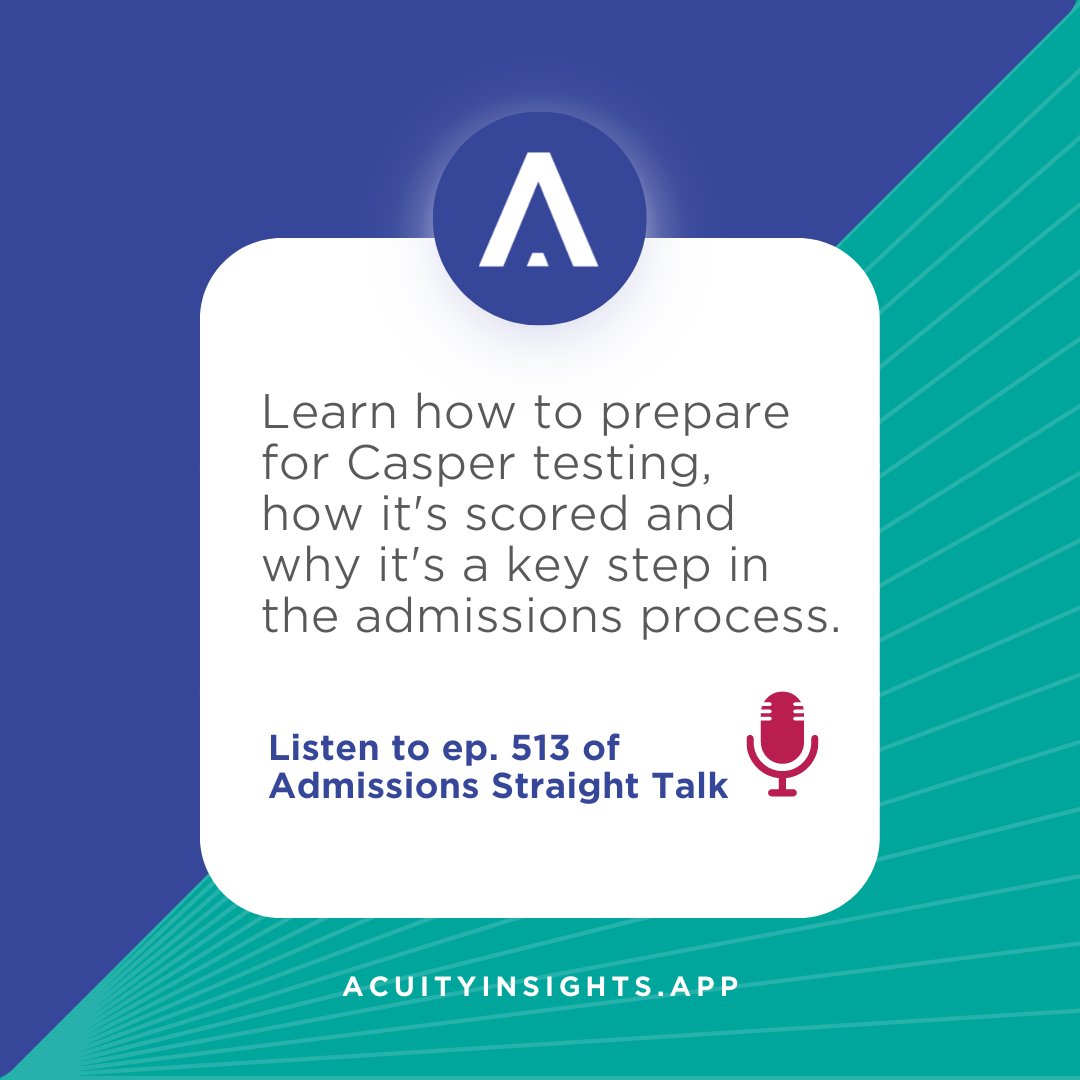 Learn how to prepare for Casper testing, how it's scored and why it's a key step in the admissions process.

Listen to ep. 513 of Admissions Straight Talk

ACUITYINSIGHTS.APP